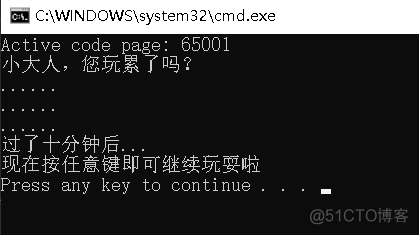 C:\WINDOWS\system32\cmd.exe
Active code page: 65001
小大人，您玩累了吗？
......
......
......
过了十分钟后...
现在按任意键即可继续玩耍啦
Press any key to continue . . .

@51CTO博客